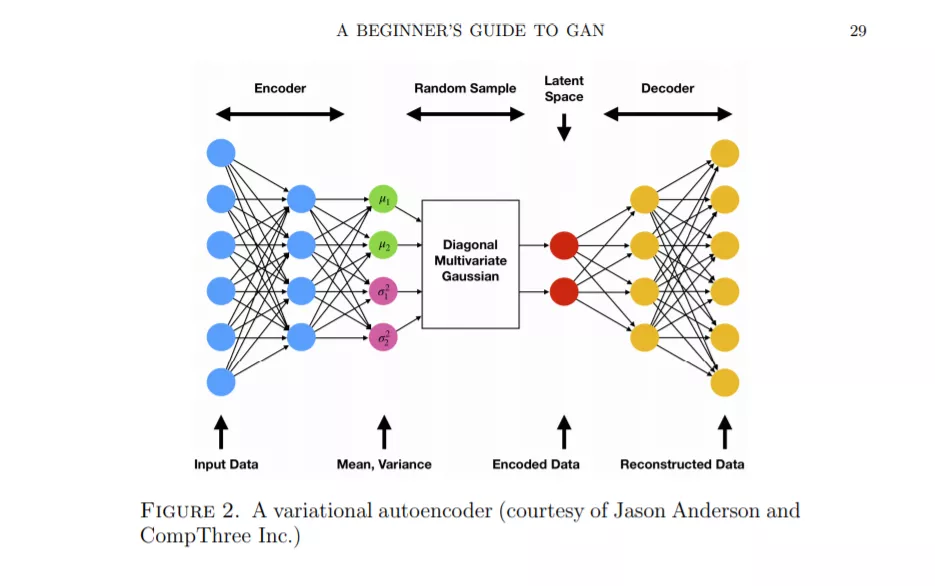 A BEGINNER'S GUIDE TO GAN

29

Encoder

Random Sample

Latent Space

Decoder

$\mu_1$

$\mu_2$

$\sigma_1^2$

$\sigma_2^2$

Diagonal Multivariate Gaussian

Input Data

Mean, Variance

Encoded Data

Reconstructed Data

FIGURE 2. A variational autoencoder (courtesy of Jason Anderson and CompThree Inc.)